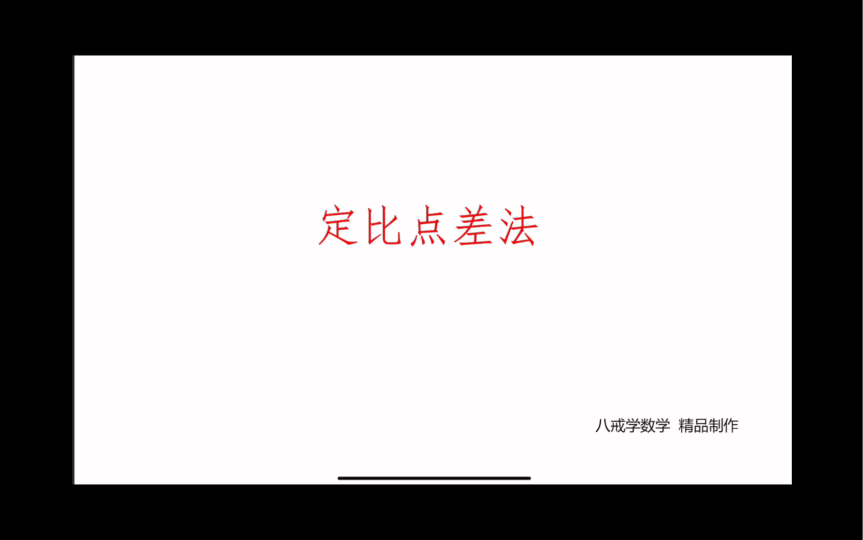 定比点差法

八戒学数学 精品制作